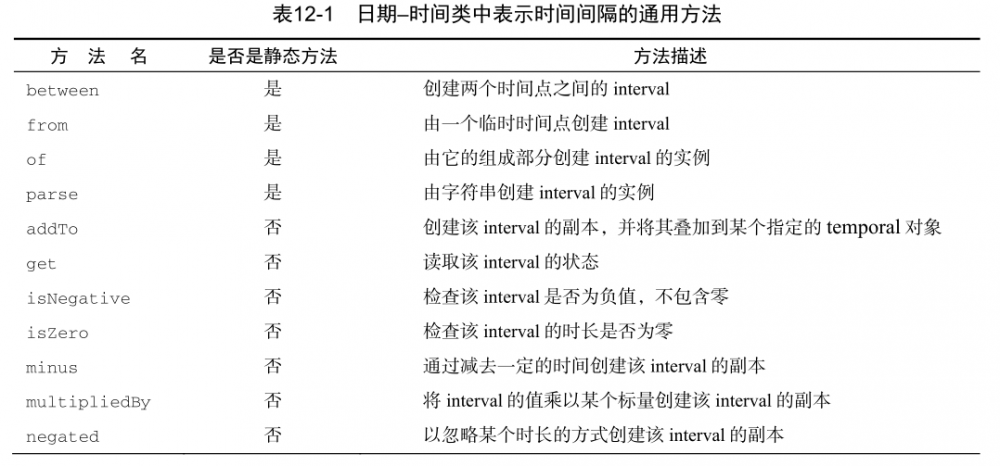 表12-1　日期–时间类中表示时间间隔的通用方法

| 方　法　名 | 是否是静态方法 | 方法描述 |
|---|---|---|
| between | 是 | 创建两个时间点之间的 interval |
| from | 是 | 由一个临时时间点创建 interval |
| of | 是 | 由它的组成部分创建 interval 的实例 |
| parse | 是 | 由字符串创建 interval 的实例 |
| addTo | 否 | 创建该 interval 的副本，并将其叠加到某个指定的 temporal 对象 |
| get | 否 | 读取该 interval 的状态 |
| isNegative | 否 | 检查该 interval 是否为负值，不包含零 |
| isZero | 否 | 检查该 interval 的时长是否为零 |
| minus | 否 | 通过减去一定的时间创建该 interval 的副本 |
| multipliedBy | 否 | 将 interval 的值乘以某个标量创建该 interval 的副本 |
| negated | 否 | 以忽略某个时长的方式创建该 interval 的副本 |